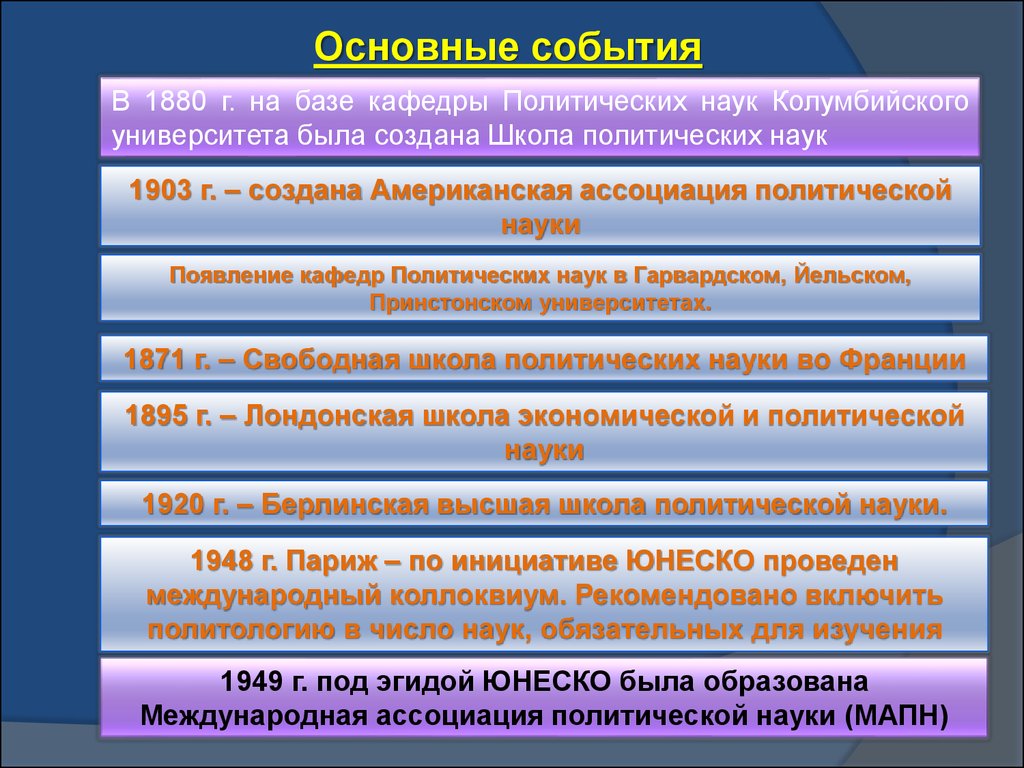 Основные события

В 1880 г. на базе кафедры Политических наук Колумбийского университета была создана Школа политических наук

1903 г. – создана Американская ассоциация политической науки

Появление кафедр Политических наук в Гарвардском, Йельском, Принстонском университетах.

1871 г. – Свободная школа политических науки во Франции

1895 г. – Лондонская школа экономической и политической науки

1920 г. – Берлинская высшая школа политической науки.

1948 г. Париж – по инициативе ЮНЕСКО проведен международный коллоквиум. Рекомендовано включить политологию в число наук, обязательных для изучения

1949 г. под эгидой ЮНЕСКО была образована Международная ассоциация политической науки (МАПН)